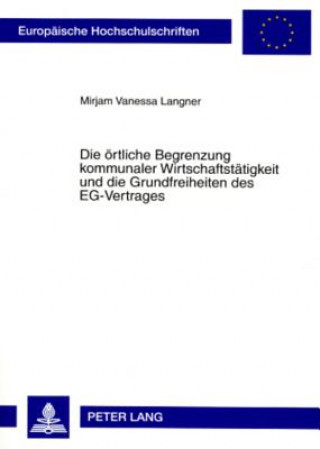 Europäische Hochschulschriften

Mirjam Vanessa Langner

Die örtliche Begrenzung kommunaler Wirtschaftstätigkeit und die Grundfreiheiten des EG-Vertrages

PETER LANG